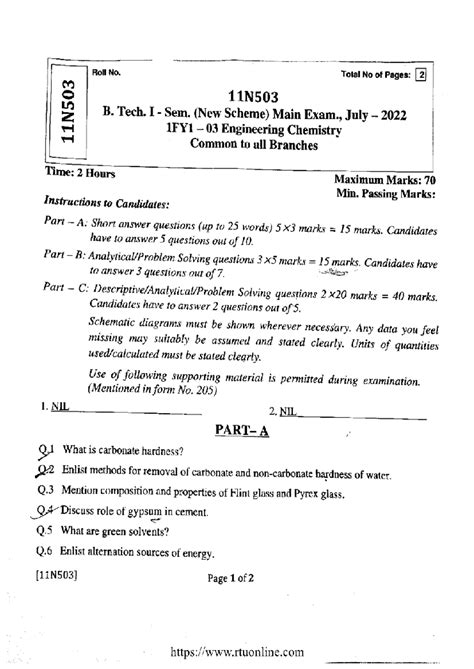 11N503

Roll No.

Total No of Pages: 2

11N503
B. Tech. I - Sem. (New Scheme) Main Exam., July – 2022
1FY1 – 03 Engineering Chemistry
Common to all Branches

Time: 2 Hours

Maximum Marks: 70
Min. Passing Marks:

Instructions to Candidates:

Part – A: Short answer questions (up to 25 words) $5 \times 3$ marks = 15 marks. Candidates have to answer 5 questions out of 10.

Part – B: Analytical/Problem Solving questions $3 \times 5$ marks = 15 marks. Candidates have to answer 3 questions out of 7.

Part – C: Descriptive/Analytical/Problem Solving questions $2 \times 20$ marks = 40 marks. Candidates have to answer 2 questions out of 5.

Schematic diagrams must be shown wherever necessary. Any data you feel missing may suitably be assumed and stated clearly. Units of quantities used/calculated must be stated clearly.

Use of following supporting material is permitted during examination. (Mentioned in form No. 205)

1. NIL

2. NIL

PART– A

Q.1 What is carbonate hardness?

Q.2 Enlist methods for removal of carbonate and non-carbonate hardness of water.

Q.3 Mention composition and properties of Flint glass and Pyrex glass.

Q.4 Discuss role of gypsum in cement.

Q.5 What are green solvents?

Q.6 Enlist alternation sources of energy.

[11N503]

Page 1 of 2

https://www.rtuonline.com